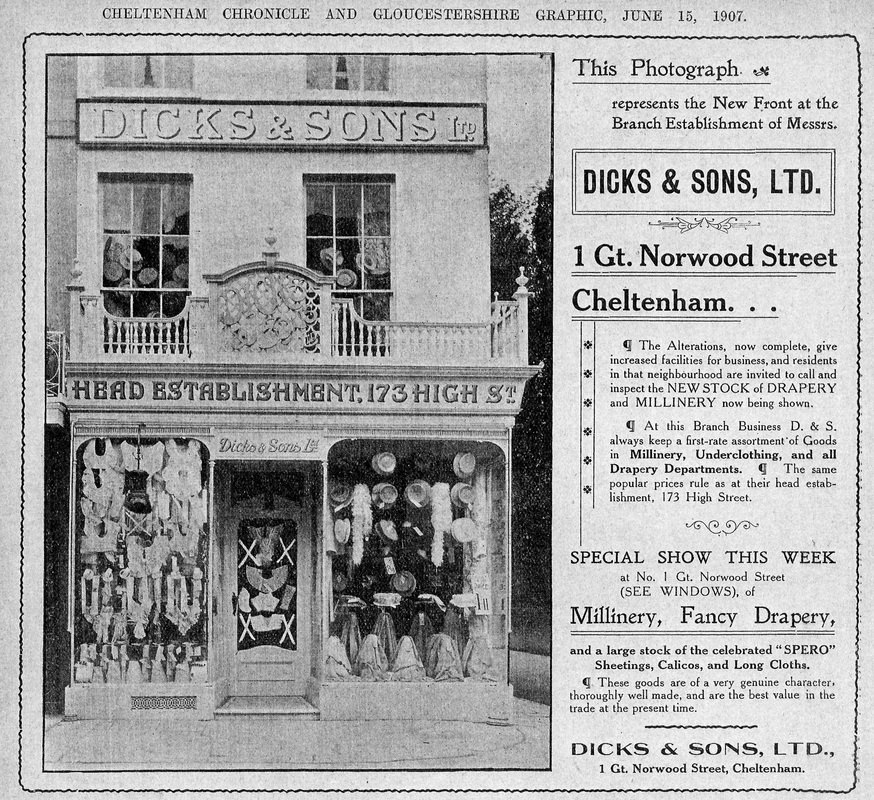 CHELTENHAM CHRONICLE AND GLOUCESTERSHIRE GRAPHIC, JUNE 15, 1907.

DICKS & SONS LTD

HEAD ESTABLISHMENT, 173 HIGH ST.

Dicks & Sons Ltd

This Photograph

represents the New Front at the Branch Establishment of Messrs.

DICKS & SONS, LTD.

1 Gt. Norwood Street

Cheltenham. . .

¶ The Alterations, now complete, give increased facilities for business, and residents in that neighbourhood are invited to call and inspect the NEW STOCK of DRAPERY and MILLINERY now being shown.

¶ At this Branch Business D. & S. always keep a first-rate assortment of Goods in Millinery, Underclothing, and all Drapery Departments. ¶ The same popular prices rule as at their head establishment, 173 High Street.

SPECIAL SHOW THIS WEEK at No. 1 Gt. Norwood Street (SEE WINDOWS), of

Millinery, Fancy Drapery,

and a large stock of the celebrated "SPERO" Sheetings, Calicos, and Long Cloths.

¶ These goods are of a very genuine character, thoroughly well made, and are the best value in the trade at the present time.

DICKS & SONS, LTD.,
1 Gt. Norwood Street, Cheltenham.